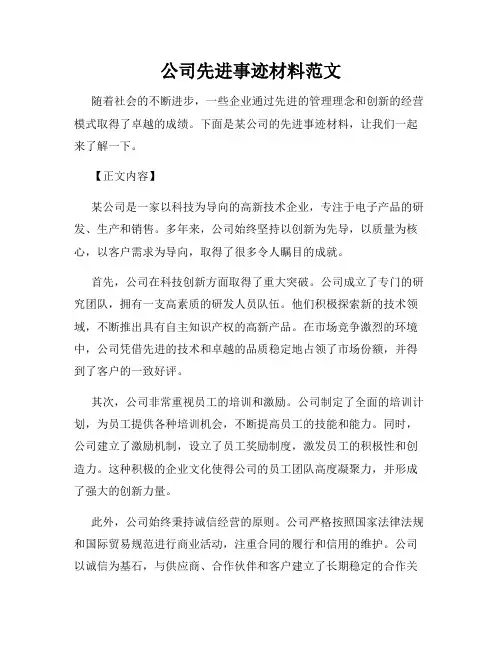 公司先进事迹材料范文

随着社会的不断进步，一些企业通过先进的管理理念和创新的经营模式取得了卓越的成绩。下面是某公司的先进事迹材料，让我们一起来了解一下。

【正文内容】

某公司是一家以科技为导向的高新技术企业，专注于电子产品的研发、生产和销售。多年来，公司始终坚持以创新为先导，以质量为核心，以客户需求为导向，取得了很多令人瞩目的成就。

首先，公司在科技创新方面取得了重大突破。公司成立了专门的研究团队，拥有一支高素质的研发人员队伍。他们积极探索新的技术领域，不断推出具有自主知识产权的高新产品。在市场竞争激烈的环境中，公司凭借先进的技术和卓越的品质稳定地占领了市场份额，并得到了客户的一致好评。

其次，公司非常重视员工的培训和激励。公司制定了全面的培训计划，为员工提供各种培训机会，不断提高员工的技能和能力。同时，公司建立了激励机制，设立了员工奖励制度，激发员工的积极性和创造力。这种积极的企业文化使得公司的员工团队高度凝聚力，并形成了强大的创新力量。

此外，公司始终秉持诚信经营的原则。公司严格按照国家法律法规和国际贸易规范进行商业活动，注重合同的履行和信用的维护。公司以诚信为基石，与供应商、合作伙伴和客户建立了长期稳定的合作关